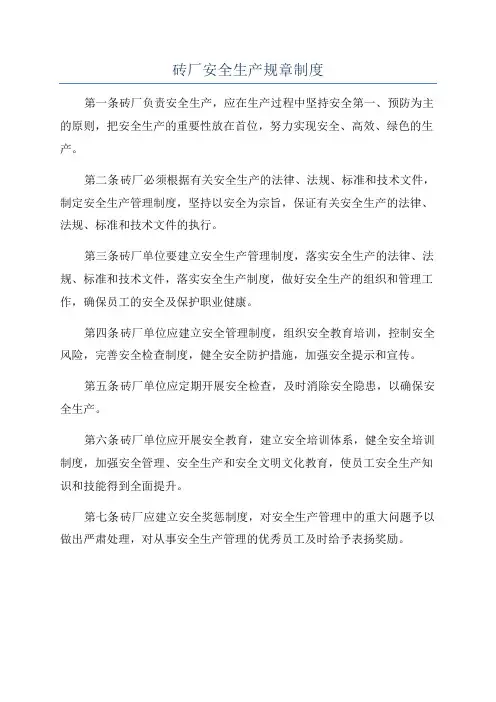 砖厂安全生产规章制度

第一条砖厂负责安全生产，应在生产过程中坚持安全第一、预防为主的原则，把安全生产的重要性放在首位，努力实现安全、高效、绿色的生产。

第二条砖厂必须根据有关安全生产的法律、法规、标准和技术文件，制定安全生产管理制度，坚持以安全为宗旨，保证有关安全生产的法律、法规、标准和技术文件的执行。

第三条砖厂单位要建立安全生产管理制度，落实安全生产的法律、法规、标准和技术文件，落实安全生产制度，做好安全生产的组织和管理工作，确保员工的安全及保护职业健康。

第四条砖厂单位应建立安全管理制度，组织安全教育培训，控制安全风险，完善安全检查制度，健全安全防护措施，加强安全提示和宣传。

第五条砖厂单位应定期开展安全检查，及时消除安全隐患，以确保安全生产。

第六条砖厂单位应开展安全教育，建立安全培训体系，健全安全培训制度，加强安全管理、安全生产和安全文明文化教育，使员工安全生产知识和技能得到全面提升。

第七条砖厂应建立安全奖惩制度，对安全生产管理中的重大问题予以做出严肃处理，对从事安全生产管理的优秀员工及时给予表扬奖励。